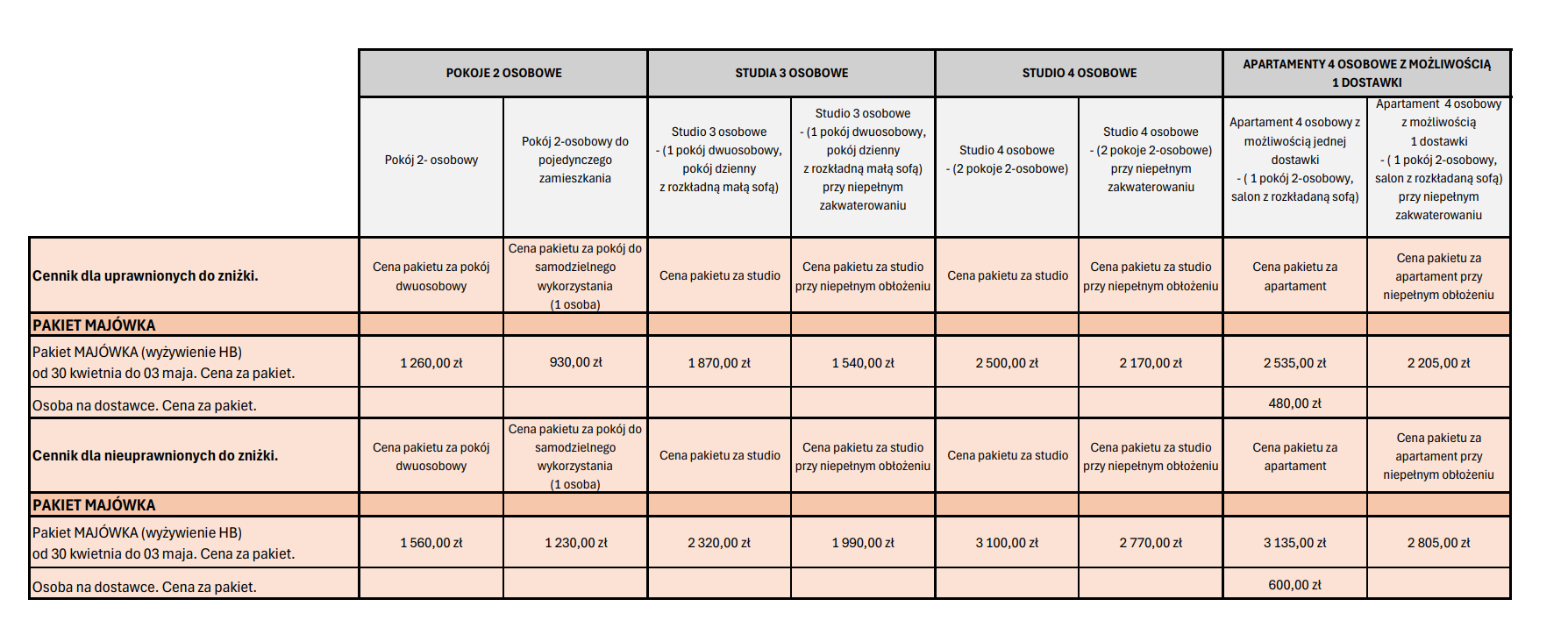 | | POKOJE 2 OSOBOWE | | STUDIA 3 OSOBOWE | | STUDIO 4 OSOBOWE | | APARTAMENTY 4 OSOBOWE Z MOŻLIWOŚCIĄ 1 DOSTAWKI | |
|---|---|---|---|---|---|---|---|---|
| | Pokój 2- osobowy | Pokój 2-osobowy do pojedynczego zamieszkania | Studio 3 osobowe - (1 pokój dwuosobowy, pokój dzienny z rozkładną małą sofą) | Studio 3 osobowe - (1 pokój dwuosobowy, pokój dzienny z rozkładną małą sofą) przy niepełnym zakwaterowaniu | Studio 4 osobowe - (2 pokoje 2-osobowe) | Studio 4 osobowe - (2 pokoje 2-osobowe) przy niepełnym zakwaterowaniu | Apartament 4 osobowy z możliwością jednej dostawki - ( 1 pokój 2-osobowy, salon z rozkładaną sofą) | Apartament 4 osobowy z możliwością 1 dostawki - ( 1 pokój 2-osobowy, salon z rozkładaną sofą) przy niepełnym zakwaterowaniu |
| Cennik dla uprawnionych do zniżki. | Cena pakietu za pokój dwuosobowy | Cena pakietu za pokój do samodzielnego wykorzystania (1 osoba) | Cena pakietu za studio | Cena pakietu za studio przy niepełnym obłożeniu | Cena pakietu za studio | Cena pakietu za studio przy niepełnym obłożeniu | Cena pakietu za apartament | Cena pakietu za apartament przy niepełnym obłożeniu |
| PAKIET MAJÓWKA | | | | | | | | |
| Pakiet MAJÓWKA (wyżywienie HB) od 30 kwietnia do 03 maja. Cena za pakiet. | 1 260,00 zł | 930,00 zł | 1 870,00 zł | 1 540,00 zł | 2 500,00 zł | 2 170,00 zł | 2 535,00 zł | 2 205,00 zł |
| Osoba na dostawce. Cena za pakiet. | | | | | | | 480,00 zł | |
| Cennik dla nieuprawnionych do zniżki. | Cena pakietu za pokój dwuosobowy | Cena pakietu za pokój do samodzielnego wykorzystania (1 osoba) | Cena pakietu za studio | Cena pakietu za studio przy niepełnym obłożeniu | Cena pakietu za studio | Cena pakietu za studio przy niepełnym obłożeniu | Cena pakietu za apartament | Cena pakietu za apartament przy niepełnym obłożeniu |
| PAKIET MAJÓWKA | | | | | | | | |
| Pakiet MAJÓWKA (wyżywienie HB) od 30 kwietnia do 03 maja. Cena za pakiet. | 1 560,00 zł | 1 230,00 zł | 2 320,00 zł | 1 990,00 zł | 3 100,00 zł | 2 770,00 zł | 3 135,00 zł | 2 805,00 zł |
| Osoba na dostawce. Cena za pakiet. | | | | | | | 600,00 zł | |